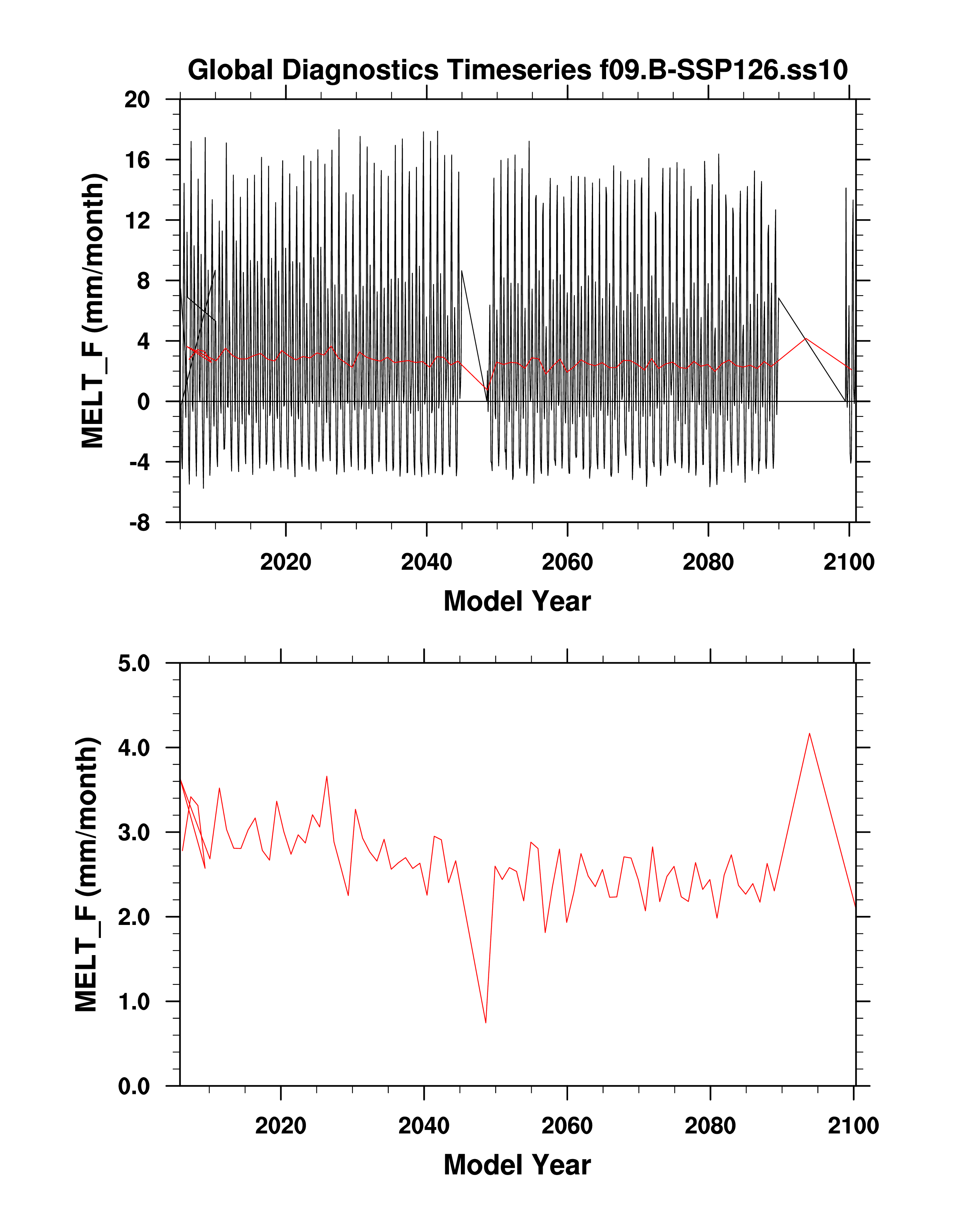 Global Diagnostics Timeseries f09.B-SSP126.ss10

MELT_F (mm/month)

20
16
12
8
4
0
-4
-8

2020
2040
2060
2080
2100

Model Year

MELT_F (mm/month)

5.0
4.0
3.0
2.0
1.0
0.0

2020
2040
2060
2080
2100

Model Year